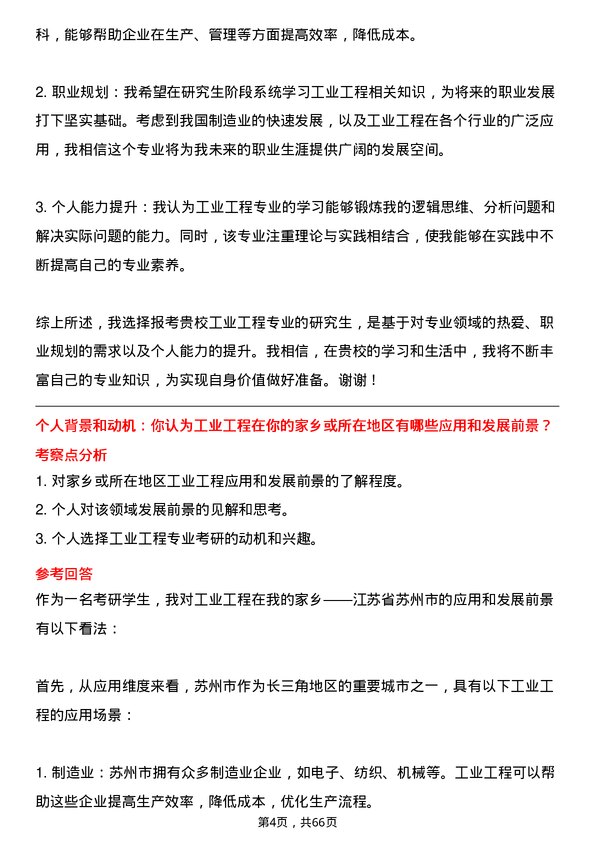 科，能够帮助企业在生产、管理等方面提高效率，降低成本。

2. 职业规划：我希望在研究生阶段系统学习工业工程相关知识，为将来的职业发展打下坚实基础。考虑到我国制造业的快速发展，以及工业工程在各个行业的广泛应用，我相信这个专业将为我未来的职业生涯提供广阔的发展空间。

3. 个人能力提升：我认为工业工程专业的学习能够锻炼我的逻辑思维、分析问题和解决实际问题的能力。同时，该专业注重理论与实践相结合，使我能够在实践中不断提高自己的专业素养。

综上所述，我选择报考贵校工业工程专业的研究生，是基于对专业领域的热爱、职业规划的需求以及个人能力的提升。我相信，在贵校的学习和生活中，我将不断丰富自己的专业知识，为实现自身价值做好准备。谢谢！

个人背景和动机：你认为工业工程在你的家乡或所在地区有哪些应用和发展前景？

考察点分析

1. 对家乡或所在地区工业工程应用和发展前景的了解程度。
2. 个人对该领域发展前景的见解和思考。
3. 个人选择工业工程专业考研的动机和兴趣。

参考回答

作为一名考研学生，我对工业工程在我的家乡——江苏省苏州市的应用和发展前景有以下看法：

首先，从应用维度来看，苏州市作为长三角地区的重要城市之一，具有以下工业工程的应用场景：

1. 制造业：苏州市拥有众多制造业企业，如电子、纺织、机械等。工业工程可以帮助这些企业提高生产效率，降低成本，优化生产流程。

第4页，共66页